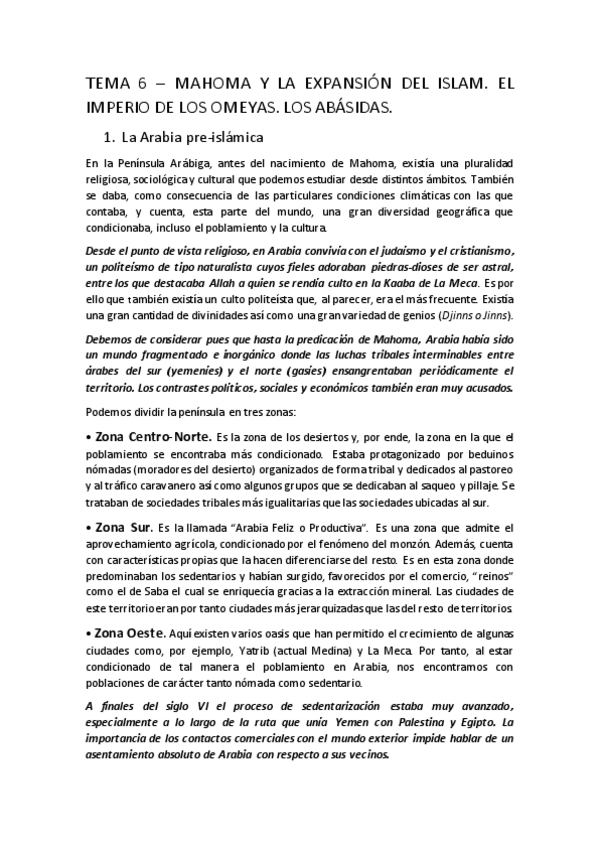 TEMA 6 – MAHOMA Y LA EXPANSIÓN DEL ISLAM. EL IMPERIO DE LOS OMEYAS. LOS ABÁSIDAS.

1. La Arabia pre-islámica

En la Península Arábiga, antes del nacimiento de Mahoma, existía una pluralidad religiosa, sociológica y cultural que podemos estudiar desde distintos ámbitos. También se daba, como consecuencia de las particulares condiciones climáticas con las que contaba, y cuenta, esta parte del mundo, una gran diversidad geográfica que condicionaba, incluso el poblamiento y la cultura.

Desde el punto de vista religioso, en Arabia convivía con el judaísmo y el cristianismo, un politeísmo de tipo naturalista cuyos fieles adoraban piedras-dioses de ser astral, entre los que destacaba Allah a quien se rendía culto en la Kaaba de La Meca. Es por ello que también existía un culto politeísta que, al parecer, era el más frecuente. Existía una gran cantidad de divinidades así como una gran variedad de genios (Djinns o Jinns).

Debemos de considerar pues que hasta la predicación de Mahoma, Arabia había sido un mundo fragmentado e inorgánico donde las luchas tribales interminables entre árabes del sur (yemeníes) y el norte (gasíes) ensangrentaban periódicamente el territorio. Los contrastes políticos, sociales y económicos también eran muy acusados.

Podemos dividir la península en tres zonas:

• Zona Centro-Norte. Es la zona de los desiertos y, por ende, la zona en la que el poblamiento se encontraba más condicionado. Estaba protagonizado por beduinos nómadas (moradores del desierto) organizados de forma tribal y dedicados al pastoreo y al tráfico caravanero así como algunos grupos que se dedicaban al saqueo y pillaje. Se trataban de sociedades tribales más igualitarias que las sociedades ubicadas al sur.

• Zona Sur. Es la llamada "Arabia Feliz o Productiva". Es una zona que admite el aprovechamiento agrícola, condicionado por el fenómeno del monzón. Además, cuenta con características propias que la hacen diferenciarse del resto. Es en esta zona donde predominaban los sedentarios y habían surgido, favorecidos por el comercio, "reinos" como el de Saba el cual se enriquecía gracias a la extracción mineral. Las ciudades de este territorio eran por tanto ciudades más jerarquizadas que las del resto de territorios.

• Zona Oeste. Aquí existen varios oasis que han permitido el crecimiento de algunas ciudades como, por ejemplo, Yatrib (actual Medina) y La Meca. Por tanto, al estar condicionado de tal manera el poblamiento en Arabia, nos encontramos con poblaciones de carácter tanto nómada como sedentario.

A finales del siglo VI el proceso de sedentarización estaba muy avanzado, especialmente a lo largo de la ruta que unía Yemen con Palestina y Egipto. La importancia de los contactos comerciales con el mundo exterior impide hablar de un asentamiento absoluto de Arabia con respecto a sus vecinos.